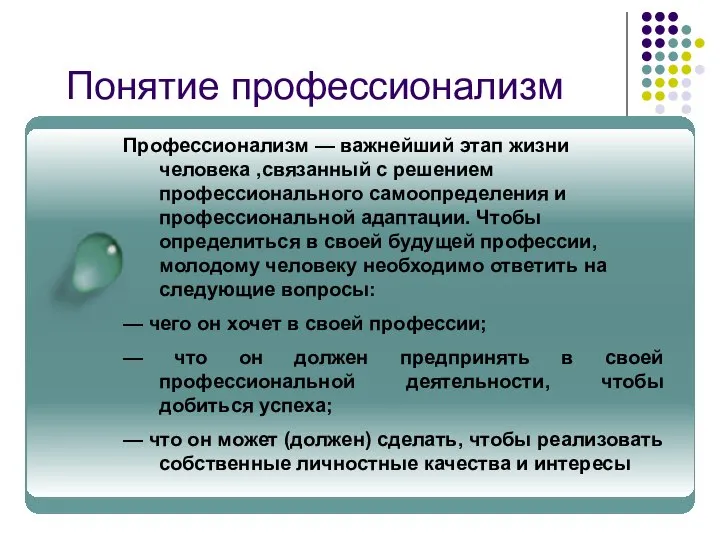 Понятие профессионализм

Профессионализм — важнейший этап жизни человека ,связанный с решением профессионального самоопределения и профессиональной адаптации. Чтобы определиться в своей будущей профессии, молодому человеку необходимо ответить на следующие вопросы:

— чего он хочет в своей профессии;

— что он должен предпринять в своей профессиональной деятельности, чтобы добиться успеха;

— что он может (должен) сделать, чтобы реализовать собственные личностные качества и интересы